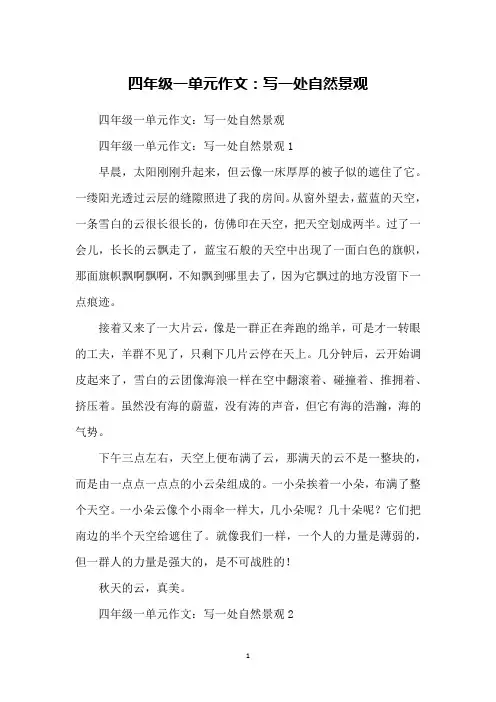 四年级一单元作文：写一处自然景观

四年级一单元作文：写一处自然景观

四年级一单元作文：写一处自然景观 1

早晨，太阳刚刚升起来，但云像一床厚厚的被子似的遮住了它。一缕阳光透过云层的缝隙照进了我的房间。从窗外望去，蓝蓝的天空，一条雪白的云很长很长的，仿佛印在天空，把天空划成两半。过了一会儿，长长的云飘走了，蓝宝石般的天空中出现了一面白色的旗帜，那面旗帜飘啊飘啊，不知飘到哪里去了，因为它飘过的地方没留下一点痕迹。

接着又来了一大片云，像是一群正在奔跑的绵羊，可是才一转眼的工夫，羊群不见了，只剩下几片云停在天上。几分钟后，云开始调皮起来了，雪白的云团像海浪一样在空中翻滚着、碰撞着、推拥着、挤压着。虽然没有海的蔚蓝，没有涛的声音，但它有海的浩瀚，海的气势。

下午三点左右，天空上便布满了云，那满天的云不是一整块的，而是由一点点一点点的小云朵组成的。一小朵挨着一小朵，布满了整个天空。一小朵云像个小雨伞一样大，几小朵呢？几十朵呢？它们把南边的半个天空给遮住了。就像我们一样，一个人的力量是薄弱的，但一群人的力量是强大的，是不可战胜的！

秋天的云，真美。

四年级一单元作文：写一处自然景观 2

1